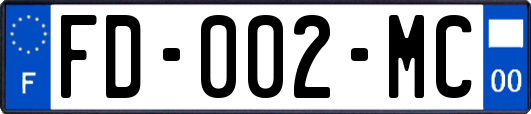 F

FD-002-MC

00